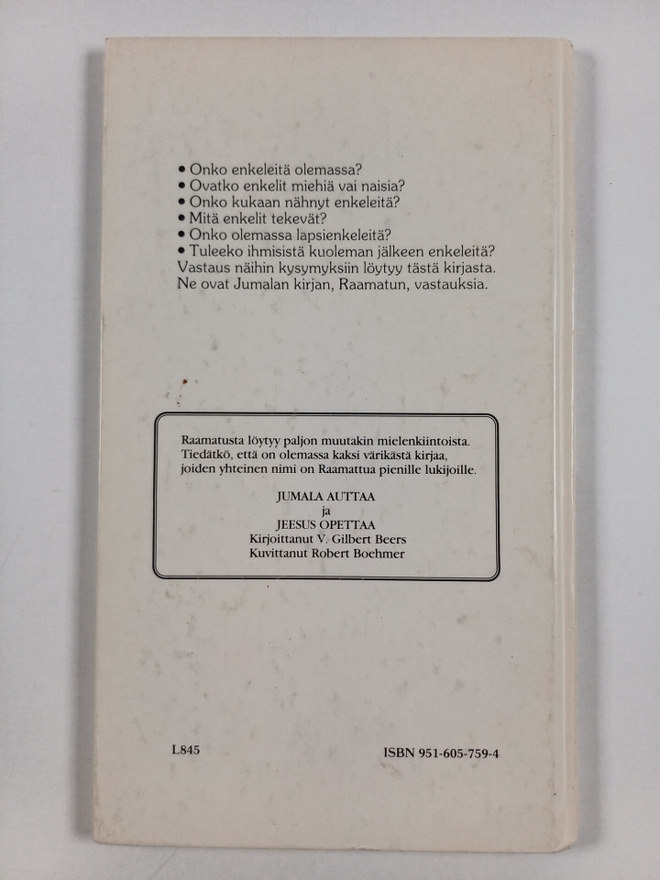 • Onko enkeleitä olemassa?
• Ovatko enkelit miehiä vai naisia?
• Onko kukaan nähnyt enkeleitä?
• Mitä enkelit tekevät?
• Onko olemassa lapsienkeleitä?
• Tuleeko ihmisistä kuoleman jälkeen enkeleitä?

Vastaus näihin kysymyksiin löytyy tästä kirjasta. Ne ovat Jumalan kirjan, Raamatun, vastauksia.

Raamatusta löytyy paljon muutakin mielenkiintoista. Tiedätkö, että on olemassa kaksi värikästä kirjaa, joiden yhteinen nimi on Raamattua pienille lukijoille.

JUMALA AUTTAA
ja
JEESUS OPETTAA
Kirjoittanut V. Gilbert Beers
Kuvittanut Robert Boehmer

L845

ISBN 951-605-759-4